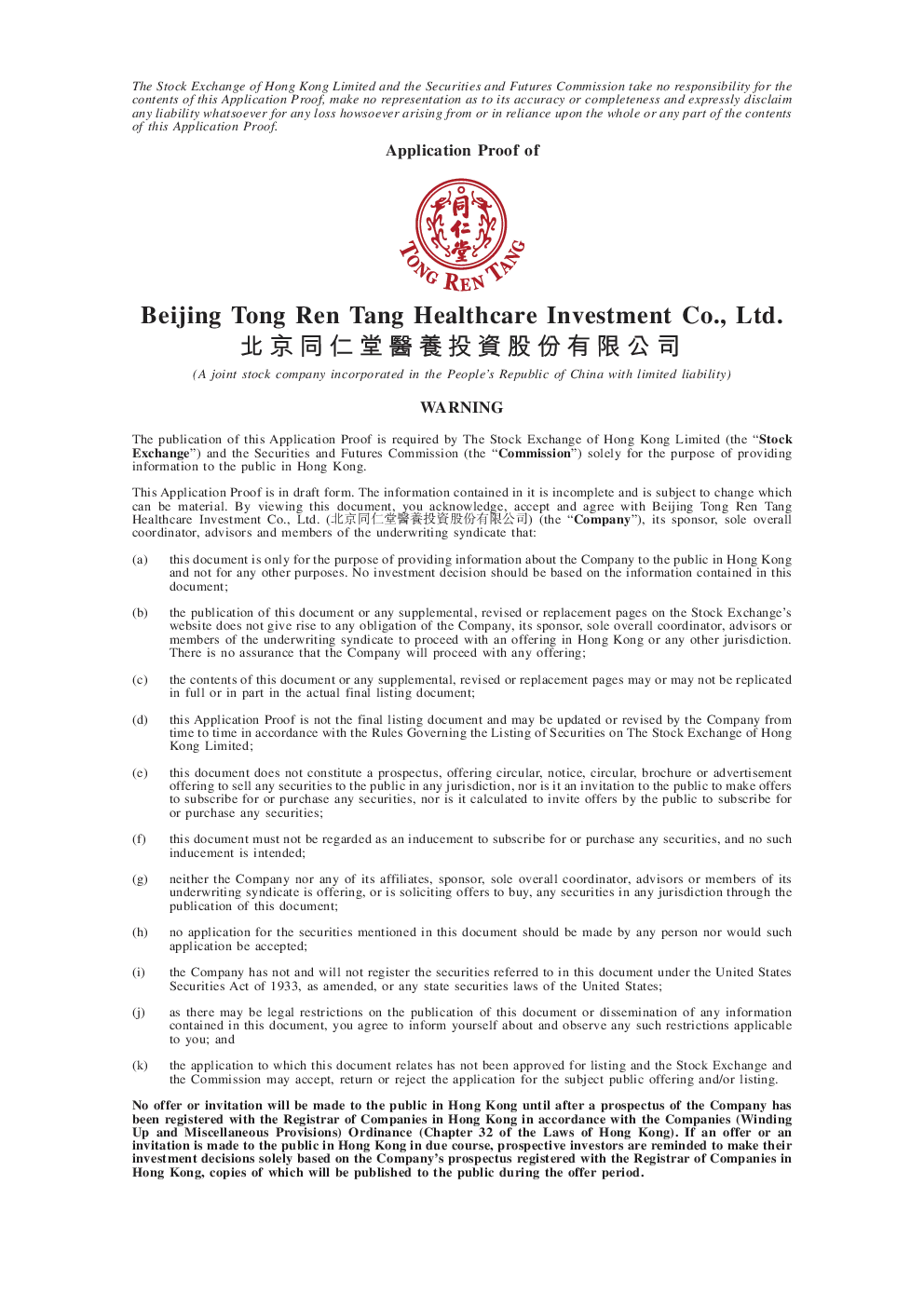 The Stock Exchange of Hong Kong Limited and the Securities and Futures Commission take no responsibility for the contents of this Application Proof, make no representation as to its accuracy or completeness and expressly disclaim any liability whatsoever for any loss howsoever arising from or in reliance upon the whole or any part of the contents of this Application Proof.

Application Proof of

同仁堂

TONG REN TANG

Beijing Tong Ren Tang Healthcare Investment Co., Ltd.
北京同仁堂醫養投資股份有限公司

(A joint stock company incorporated in the People's Republic of China with limited liability)

WARNING

The publication of this Application Proof is required by The Stock Exchange of Hong Kong Limited (the "Stock Exchange") and the Securities and Futures Commission (the "Commission") solely for the purpose of providing information to the public in Hong Kong.

This Application Proof is in draft form. The information contained in it is incomplete and is subject to change which can be material. By viewing this document, you acknowledge, accept and agree with Beijing Tong Ren Tang Healthcare Investment Co., Ltd. (北京同仁堂醫養投資股份有限公司) (the "Company"), its sponsor, sole overall coordinator, advisors and members of the underwriting syndicate that:

(a) this document is only for the purpose of providing information about the Company to the public in Hong Kong and not for any other purposes. No investment decision should be based on the information contained in this document;

(b) the publication of this document or any supplemental, revised or replacement pages on the Stock Exchange's website does not give rise to any obligation of the Company, its sponsor, sole overall coordinator, advisors or members of the underwriting syndicate to proceed with an offering in Hong Kong or any other jurisdiction. There is no assurance that the Company will proceed with any offering;

(c) the contents of this document or any supplemental, revised or replacement pages may or may not be replicated in full or in part in the actual final listing document;

(d) this Application Proof is not the final listing document and may be updated or revised by the Company from time to time in accordance with the Rules Governing the Listing of Securities on The Stock Exchange of Hong Kong Limited;

(e) this document does not constitute a prospectus, offering circular, notice, circular, brochure or advertisement offering to sell any securities to the public in any jurisdiction, nor is it an invitation to the public to make offers to subscribe for or purchase any securities, nor is it calculated to invite offers by the public to subscribe for or purchase any securities;

(f) this document must not be regarded as an inducement to subscribe for or purchase any securities, and no such inducement is intended;

(g) neither the Company nor any of its affiliates, sponsor, sole overall coordinator, advisors or members of its underwriting syndicate is offering, or is soliciting offers to buy, any securities in any jurisdiction through the publication of this document;

(h) no application for the securities mentioned in this document should be made by any person nor would such application be accepted;

(i) the Company has not and will not register the securities referred to in this document under the United States Securities Act of 1933, as amended, or any state securities laws of the United States;

(j) as there may be legal restrictions on the publication of this document or dissemination of any information contained in this document, you agree to inform yourself about and observe any such restrictions applicable to you; and

(k) the application to which this document relates has not been approved for listing and the Stock Exchange and the Commission may accept, return or reject the application for the subject public offering and/or listing.

No offer or invitation will be made to the public in Hong Kong until after a prospectus of the Company has been registered with the Registrar of Companies in Hong Kong in accordance with the Companies (Winding Up and Miscellaneous Provisions) Ordinance (Chapter 32 of the Laws of Hong Kong). If an offer or an invitation is made to the public in Hong Kong in due course, prospective investors are reminded to make their investment decisions solely based on the Company's prospectus registered with the Registrar of Companies in Hong Kong, copies of which will be published to the public during the offer period.